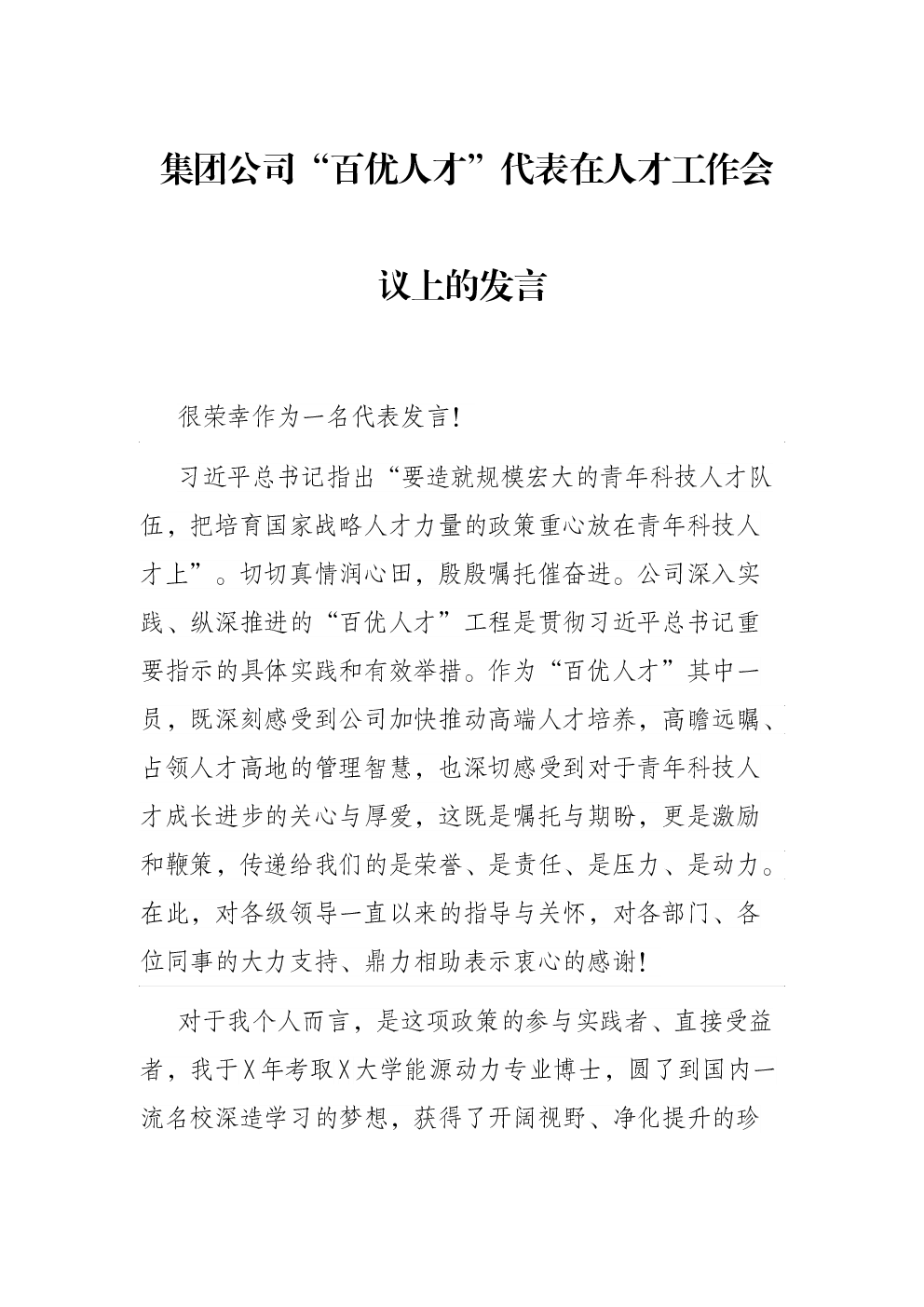 集团公司“百优人才”代表在人才工作会议上的发言

很荣幸作为一名代表发言！

习近平总书记指出“要造就规模宏大的青年科技人才队伍，把培育国家战略人才力量的政策重心放在青年科技人才上”。切切真情润心田，殷殷嘱托催奋进。公司深入实践、纵深推进的“百优人才”工程是贯彻习近平总书记重要指示的具体实践和有效举措。作为“百优人才”其中一员，既深刻感受到公司加快推动高端人才培养，高瞻远瞩、占领人才高地的管理智慧，也深切感受到对于青年科技人才成长进步的关心与厚爱，这既是嘱托与期盼，更是激励和鞭策，传递给我们的是荣誉、是责任、是压力、是动力。在此，对各级领导一直以来的指导与关怀，对各部门、各位同事的大力支持、鼎力相助表示衷心的感谢！

对于我个人而言，是这项政策的参与实践者、直接受益者，我于X年考取X大学能源动力专业博士，圆了到国内一流名校深造学习的梦想，获得了开阔视野、净化提升的珍